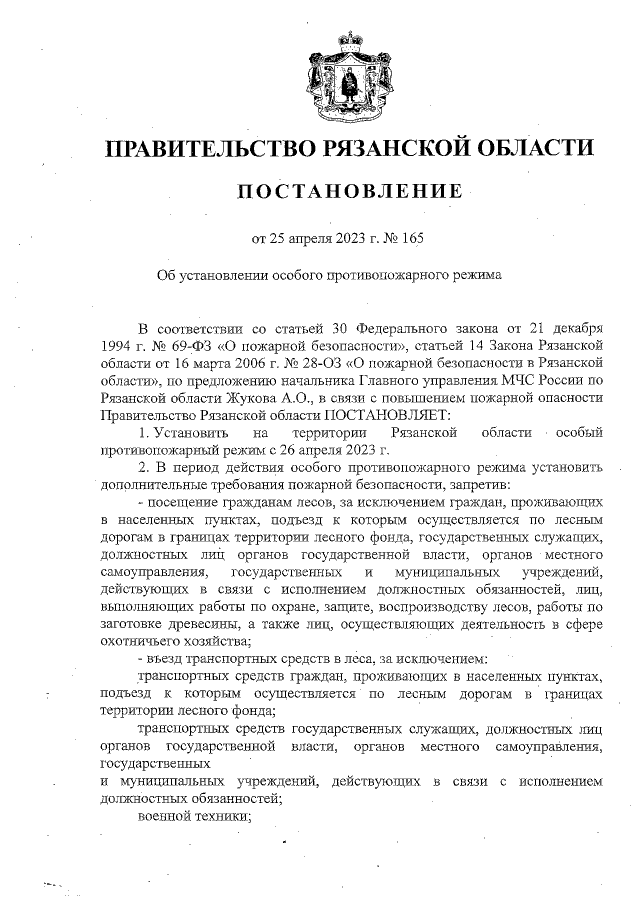 ПРАВИТЕЛЬСТВО РЯЗАНСКОЙ ОБЛАСТИ

ПОСТАНОВЛЕНИЕ

от 25 апреля 2023 г. № 165

Об установлении особого противопожарного режима

В соответствии со статьей 30 Федерального закона от 21 декабря 1994 г. № 69-ФЗ «О пожарной безопасности», статьей 14 Закона Рязанской области от 16 марта 2006 г. № 28-ОЗ «О пожарной безопасности в Рязанской области», по предложению начальника Главного управления МЧС России по Рязанской области Жукова А.О., в связи с повышением пожарной опасности Правительство Рязанской области ПОСТАНОВЛЯЕТ:

1. Установить на территории Рязанской области особый противопожарный режим с 26 апреля 2023 г.

2. В период действия особого противопожарного режима установить дополнительные требования пожарной безопасности, запретив:

- посещение гражданам лесов, за исключением граждан, проживающих в населенных пунктах, подъезд к которым осуществляется по лесным дорогам в границах территории лесного фонда, государственных служащих, должностных лиц органов государственной власти, органов местного самоуправления, государственных и муниципальных учреждений, действующих в связи с исполнением должностных обязанностей, лиц, выполняющих работы по охране, защите, воспроизводству лесов, работы по заготовке древесины, а также лиц, осуществляющих деятельность в сфере охотничьего хозяйства;

- въезд транспортных средств в леса, за исключением:

транспортных средств граждан, проживающих в населенных пунктах, подъезд к которым осуществляется по лесным дорогам в границах территории лесного фонда;

транспортных средств государственных служащих, должностных лиц органов государственной власти, органов местного самоуправления, государственных
и муниципальных учреждений, действующих в связи с исполнением должностных обязанностей;

военной техники;